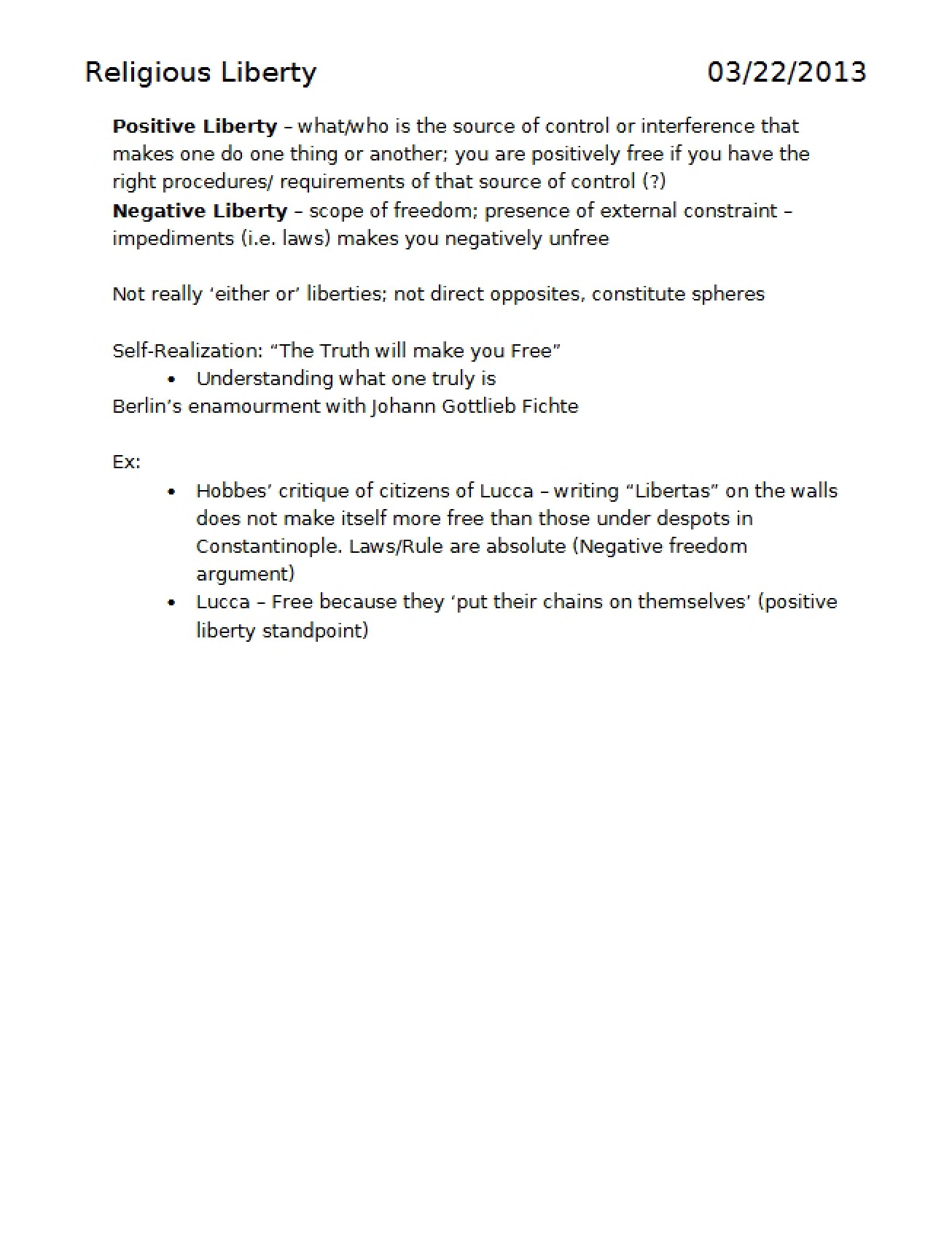 Religious Liberty 03/22/2013

Positive Liberty – what/who is the source of control or interference that makes one do one thing or another; you are positively free if you have the right procedures/ requirements of that source of control (?)
Negative Liberty – scope of freedom; presence of external constraint – impediments (i.e. laws) makes you negatively unfree

Not really 'either or' liberties; not direct opposites, constitute spheres

Self-Realization: "The Truth will make you Free"
• Understanding what one truly is
Berlin's enamourment with Johann Gottlieb Fichte

Ex:
• Hobbes' critique of citizens of Lucca – writing "Libertas" on the walls does not make itself more free than those under despots in Constantinople. Laws/Rule are absolute (Negative freedom argument)
• Lucca – Free because they 'put their chains on themselves' (positive liberty standpoint)